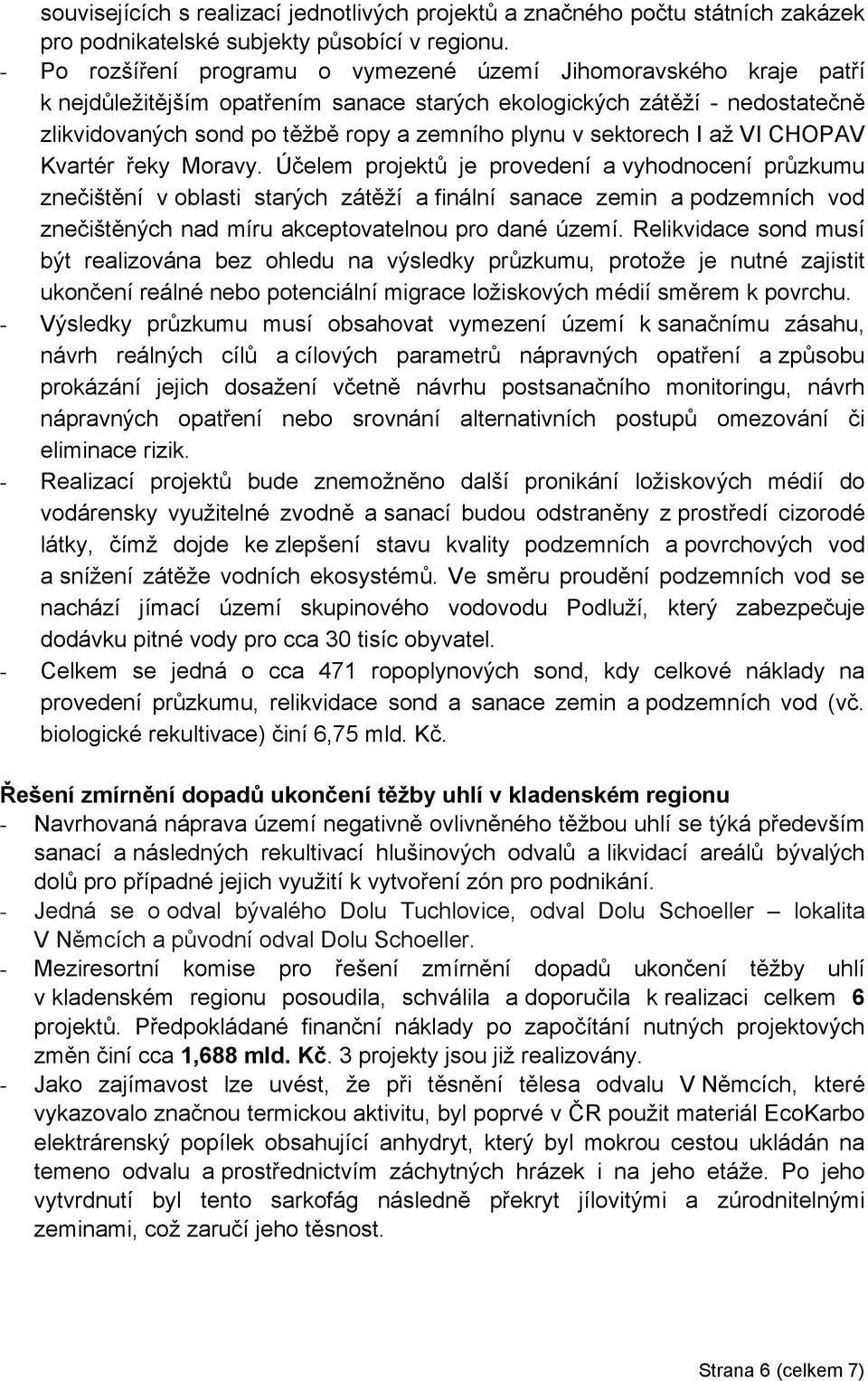 souvisejících s realizací jednotlivých projektů a značného počtu státních zakázek pro podnikatelské subjekty působící v regionu.

- Po rozšíření programu o vymezené území Jihomoravského kraje patří k nejdůležitějším opatřením sanace starých ekologických zátěží - nedostatečně zlikvidovaných sond po těžbě ropy a zemního plynu v sektorech I až VI CHOPAV Kvartér řeky Moravy. Účelem projektů je provedení a vyhodnocení průzkumu znečištění v oblasti starých zátěží a finální sanace zemin a podzemních vod znečištěných nad míru akceptovatelnou pro dané území. Relikvidace sond musí být realizována bez ohledu na výsledky průzkumu, protože je nutné zajistit ukončení reálné nebo potenciální migrace ložiskových médií směrem k povrchu.
- Výsledky průzkumu musí obsahovat vymezení území k sanačnímu zásahu, návrh reálných cílů a cílových parametrů nápravných opatření a způsobu prokázání jejich dosažení včetně návrhu postsanačního monitoringu, návrh nápravných opatření nebo srovnání alternativních postupů omezování či eliminace rizik.
- Realizací projektů bude znemožněno další pronikání ložiskových médií do vodárensky využitelné zvodně a sanací budou odstraněny z prostředí cizorodé látky, čímž dojde ke zlepšení stavu kvality podzemních a povrchových vod a snížení zátěže vodních ekosystémů. Ve směru proudění podzemních vod se nachází jímací území skupinového vodovodu Podluží, který zabezpečuje dodávku pitné vody pro cca 30 tisíc obyvatel.
- Celkem se jedná o cca 471 ropoplynových sond, kdy celkové náklady na provedení průzkumu, relikvidace sond a sanace zemin a podzemních vod (vč. biologické rekultivace) činí 6,75 mld. Kč.

Řešení zmírnění dopadů ukončení těžby uhlí v kladenském regionu

- Navrhovaná náprava území negativně ovlivněného těžbou uhlí se týká především sanací a následných rekultivací hlušinových odvalů a likvidací areálů bývalých dolů pro případné jejich využití k vytvoření zón pro podnikání.
- Jedná se o odval bývalého Dolu Tuchlovice, odval Dolu Schoeller – lokalita V Němcích a původní odval Dolu Schoeller.
- Meziresortní komise pro řešení zmírnění dopadů ukončení těžby uhlí v kladenském regionu posoudila, schválila a doporučila k realizaci celkem 6 projektů. Předpokládané finanční náklady po započítání nutných projektových změn činí cca 1,688 mld. Kč. 3 projekty jsou již realizovány.
- Jako zajímavost lze uvést, že při těsnění tělesa odvalu V Němcích, které vykazovalo značnou termickou aktivitu, byl poprvé v ČR použit materiál EcoKarbo elektrárenský popílek obsahující anhydryt, který byl mokrou cestou ukládán na temeno odvalu a prostřednictvím záchytných hrázek i na jeho etáže. Po jeho vytvrdnutí byl tento sarkofág následně překryt jílovitými a zúrodnitelnými zeminami, což zaručí jeho těsnost.

Strana 6 (celkem 7)